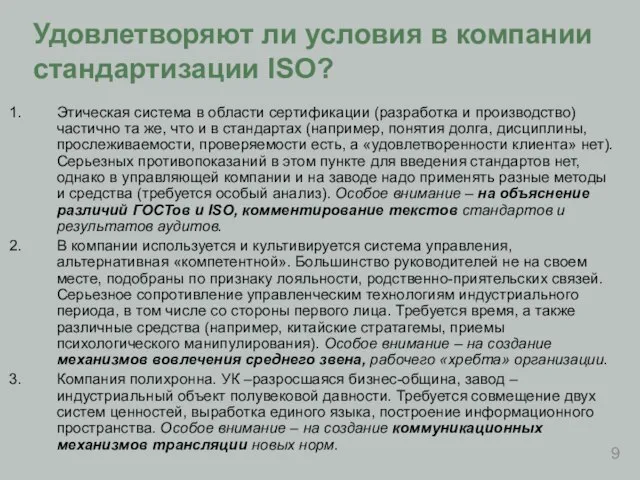 Удовлетворяют ли условия в компании стандартизации ISO?

1. Этическая система в области сертификации (разработка и производство) частично та же, что и в стандартах (например, понятия долга, дисциплины, прослеживаемости, проверяемости есть, а «удовлетворенности клиента» нет). Серьезных противопоказаний в этом пункте для введения стандартов нет, однако в управляющей компании и на заводе надо применять разные методы и средства (требуется особый анализ). Особое внимание – на объяснение различий ГОСТов и ISO, комментирование текстов стандартов и результатов аудитов.

2. В компании используется и культивируется система управления, альтернативная «компетентной». Большинство руководителей не на своем месте, подобраны по признаку лояльности, родственно-приятельских связей. Серьезное сопротивление управленческим технологиям индустриального периода, в том числе со стороны первого лица. Требуется время, а также различные средства (например, китайские стратагемы, приемы психологического манипулирования). Особое внимание – на создание механизмов вовлечения среднего звена, рабочего «хребта» организации.

3. Компания полихронна. УК –разросшаяся бизнес-община, завод – индустриальный объект полувековой давности. Требуется совмещение двух систем ценностей, выработка единого языка, построение информационного пространства. Особое внимание – на создание коммуникационных механизмов трансляции новых норм.

9